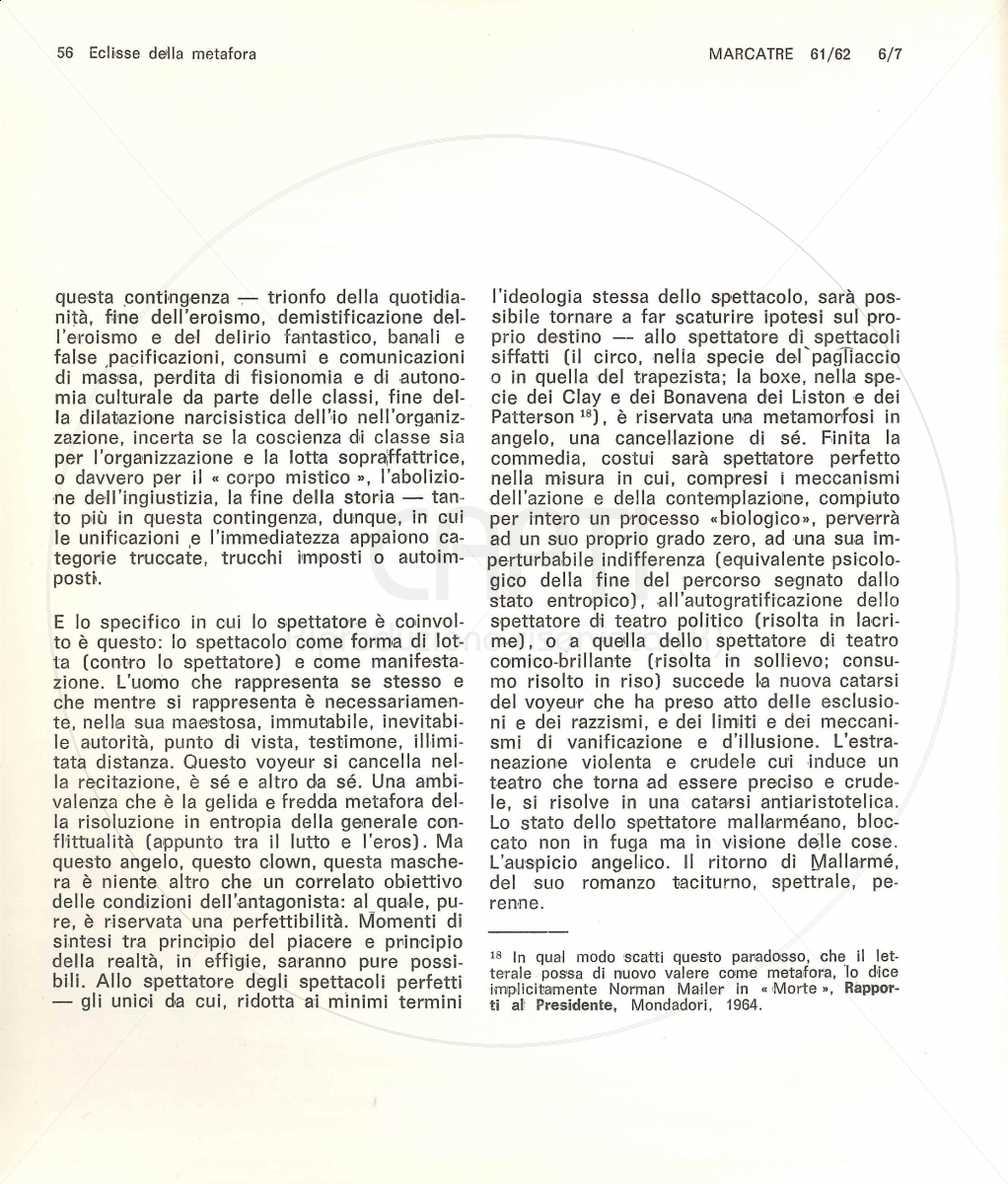 56 Eclisse della metafora

MARCATRE 61/62 6/7

questa contingenza — trionfo della quotidianità, fine dell'eroismo, demistificazione dell'eroismo e del delirio fantastico, banali e false pacificazioni, consumi e comunicazioni di massa, perdita di fisionomia e di autonomia culturale da parte delle classi, fine della dilatazione narcisistica dell'io nell'organizzazione, incerta se la coscienza di classe sia per l'organizzazione e la lotta sopraffattrice, o davvero per il « corpo mistico », l'abolizione dell'ingiustizia, la fine della storia — tanto più in questa contingenza, dunque, in cui le unificazioni e l'immediatezza appaiono categorie truccate, trucchi imposti o autoimposti.

E lo specifico in cui lo spettatore è coinvolto è questo: lo spettacolo come forma di lotta (contro lo spettatore) e come manifestazione. L'uomo che rappresenta se stesso e che mentre si rappresenta è necessariamente, nella sua maestosa, immutabile, inevitabile autorità, punto di vista, testimone, illimitata distanza. Questo voyeur si cancella nella recitazione, è sé e altro da sé. Una ambivalenza che è la gelida e fredda metafora della risoluzione in entropia della generale conflittualità (appunto tra il lutto e l'eros). Ma questo angelo, questo clown, questa maschera è niente altro che un correlato obiettivo delle condizioni dell'antagonista: al quale, pure, è riservata una perfettibilità. Momenti di sintesi tra principio del piacere e principio della realtà, in effigie, saranno pure possibili. Allo spettatore degli spettacoli perfetti — gli unici da cui, ridotta ai minimi termini l'ideologia stessa dello spettacolo, sarà possibile tornare a far scaturire ipotesi sul proprio destino — allo spettatore di spettacoli siffatti (il circo, nella specie del pagliaccio o in quella del trapezista; la boxe, nella specie dei Clay e dei Bonavena dei Liston e dei Patterson $^{18}$), è riservata una metamorfosi in angelo, una cancellazione di sé. Finita la commedia, costui sarà spettatore perfetto nella misura in cui, compresi i meccanismi dell'azione e della contemplazione, compiuto per intero un processo «biologico», perverrà ad un suo proprio grado zero, ad una sua imperturbabile indifferenza (equivalente psicologico della fine del percorso segnato dallo stato entropico), all'autogratificazione dello spettatore di teatro politico (risolta in lacrime), o a quella dello spettatore di teatro comico-brillante (risolta in sollievo; consumo risolto in riso) succede la nuova catarsi del voyeur che ha preso atto delle esclusioni e dei razzismi, e dei limiti e dei meccanismi di vanificazione e d'illusione. L'estraneazione violenta e crudele cui induce un teatro che torna ad essere preciso e crudele, si risolve in una catarsi antiaristotelica. Lo stato dello spettatore mallarméano, bloccato non in fuga ma in visione delle cose. L'auspicio angelico. Il ritorno di Mallarmé, del suo romanzo taciturno, spettrale, perenne.

$^{18}$ In qual modo scatti questo paradosso, che il letterale possa di nuovo valere come metafora, lo dice implicitamente Norman Mailer in « Morte », Rapporti al Presidente, Mondadori, 1964.